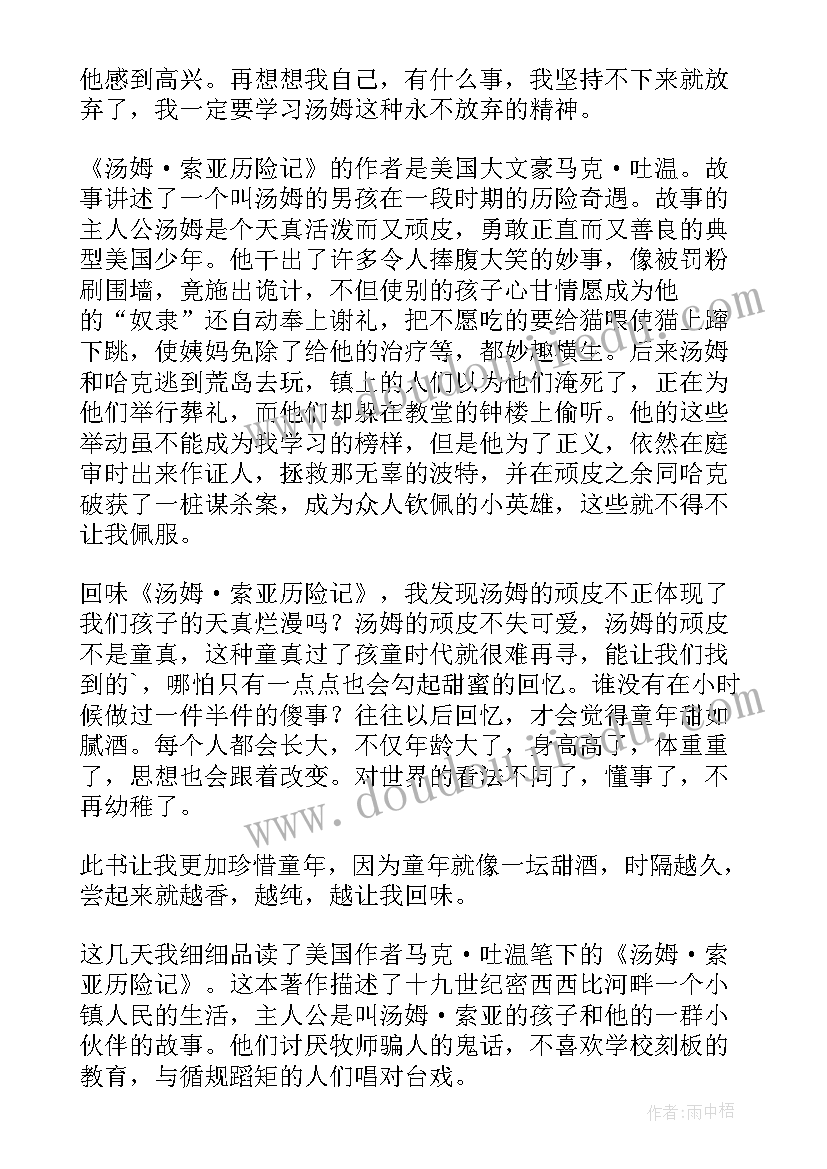 他感到高兴。再想想我自己，有什么事，我坚持不下来就放弃了，我一定要学习汤姆这种永不放弃的精神。

《汤姆·索亚历险记》的作者是美国大文豪马克·吐温。故事讲述了一个叫汤姆的男孩在一段时期的历险奇遇。故事的主人公汤姆是个天真活泼而又顽皮，勇敢正直而又善良的典型美国少年。他干出了许多令人捧腹大笑的妙事，像被罚粉刷围墙，竟施出诡计，不但使别的孩子心甘情愿成为他的“奴隶”还自动奉上谢礼，把不愿吃的要给猫喂使猫上蹿下跳，使姨妈免除了给他的治疗等，都妙趣横生。后来汤姆和哈克逃到荒岛去玩，镇上的人们以为他们淹死了，正在为他们举行葬礼，而他们却躲在教堂的钟楼上偷听。他的这些举动虽不能成为我学习的榜样，但是他为了正义，依然在庭审时出来作证人，拯救那无辜的波特，并在顽皮之余同哈克破获了一桩谋杀案，成为众人钦佩的小英雄，这些就不得不让我佩服。

回味《汤姆·索亚历险记》，我发现汤姆的顽皮不正体现了我们孩子的天真烂漫吗？汤姆的顽皮不失可爱，汤姆的顽皮不是童真，这种童真过了孩童时代就很难再寻，能让我们找到的`，哪怕只有一点点也会勾起甜蜜的回忆。谁没有在小时候做过一件半件的傻事？往往以后回忆，才会觉得童年甜如腻酒。每个人都会长大，不仅年龄大了，身高高了，体重重了，思想也会跟着改变。对世界的看法不同了，懂事了，不再幼稚了。

此书让我更加珍惜童年，因为童年就像一坛甜酒，时隔越久，尝起来就越香，越纯，越让我回味。

这几天我细细品读了美国作者马克·吐温笔下的《汤姆·索亚历险记》。这本著作描述了十九世纪密西西比河畔一个小镇人民的生活，主人公是叫汤姆·索亚的孩子和他的一群小伙伴的故事。他们讨厌牧师骗人的鬼话，不喜欢学校刻板的教育，与循规蹈矩的人们唱对台戏。

作者：雨中梧